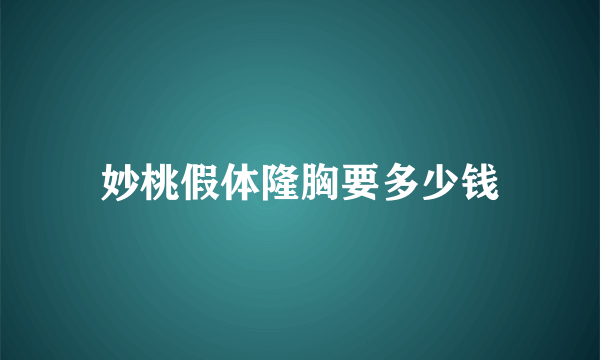 妙桃假体隆胸要多少钱